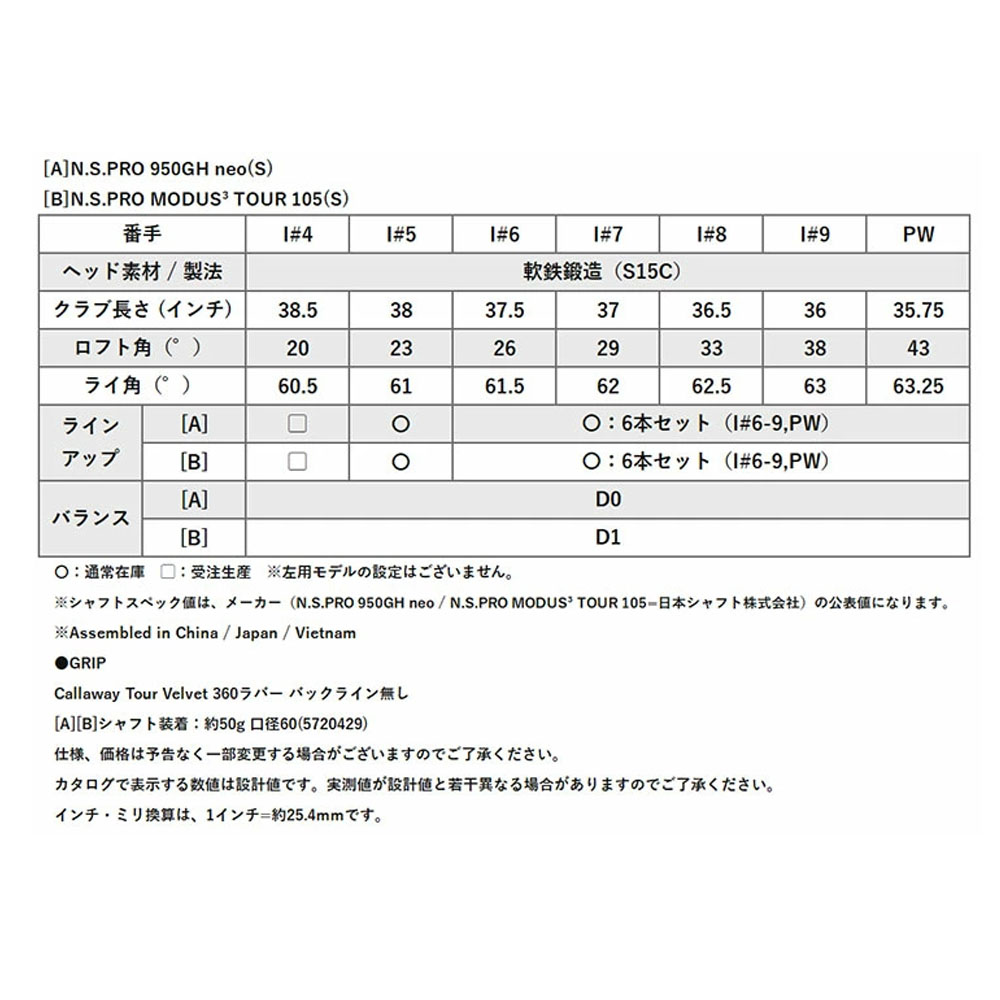 [A]N.S.PRO 950GH neo(S)
[B]N.S.PRO MODUS³ TOUR 105(S)

| 番手 | | I#4 | I#5 | I#6 | I#7 | I#8 | I#9 | PW |
|---|---|---|---|---|---|---|---|---|
| ヘッド素材 / 製法 | | 軟鉄鍛造（S15C） | | | | | | |
| クラブ長さ（インチ） | | 38.5 | 38 | 37.5 | 37 | 36.5 | 36 | 35.75 |
| ロフト角（°） | | 20 | 23 | 26 | 29 | 33 | 38 | 43 |
| ライ角（°） | | 60.5 | 61 | 61.5 | 62 | 62.5 | 63 | 63.25 |
| ラインアップ | [A] | □ | ○ | ○：6本セット（I#6-9,PW） | | | | |
| | [B] | □ | ○ | ○：6本セット（I#6-9,PW） | | | | |
| バランス | [A] | D0 | | | | | | |
| | [B] | D1 | | | | | | |

○：通常在庫　□：受注生産　※左用モデルの設定はございません。
※シャフトスペック値は、メーカー（N.S.PRO 950GH neo / N.S.PRO MODUS³ TOUR 105=日本シャフト株式会社）の公表値になります。
※Assembled in China / Japan / Vietnam
●GRIP
Callaway Tour Velvet 360ラバー バックライン無し
[A][B]シャフト装着：約50g 口径60(5720429)
仕様、価格は予告なく一部変更する場合がございますのでご了承ください。
カタログで表示する数値は設計値です。実測値が設計値と若干異なる場合がありますのでご了承ください。
インチ・ミリ換算は、1インチ=約25.4mmです。